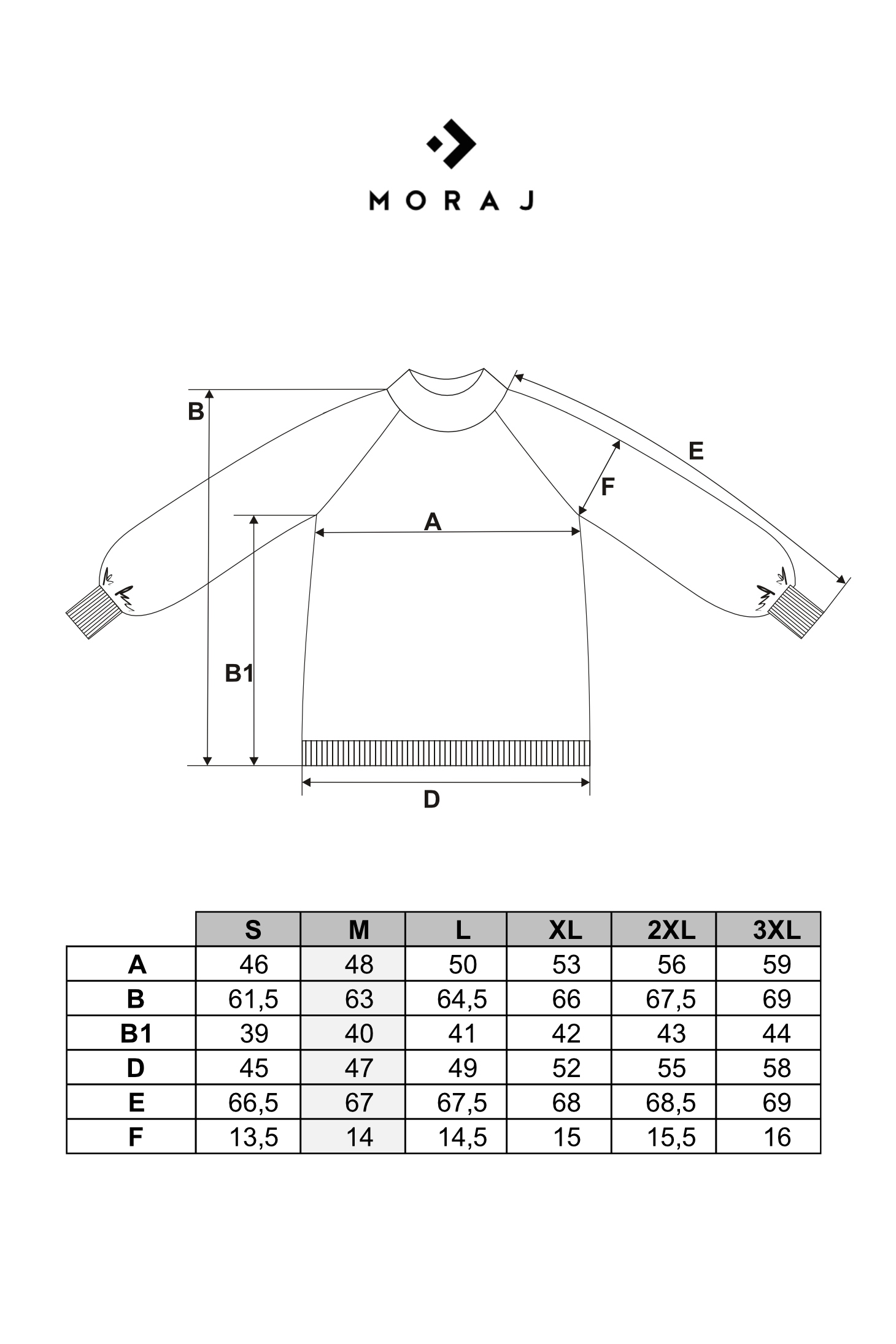 MORAJ

B

E

F

A

B1

D

| | S | M | L | XL | 2XL | 3XL |
|---|---|---|---|---|---|---|
| A | 46 | 48 | 50 | 53 | 56 | 59 |
| B | 61,5 | 63 | 64,5 | 66 | 67,5 | 69 |
| B1 | 39 | 40 | 41 | 42 | 43 | 44 |
| D | 45 | 47 | 49 | 52 | 55 | 58 |
| E | 66,5 | 67 | 67,5 | 68 | 68,5 | 69 |
| F | 13,5 | 14 | 14,5 | 15 | 15,5 | 16 |